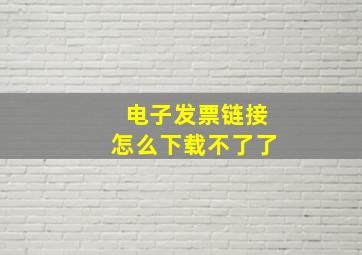 电子发票链接
怎么下载不了了